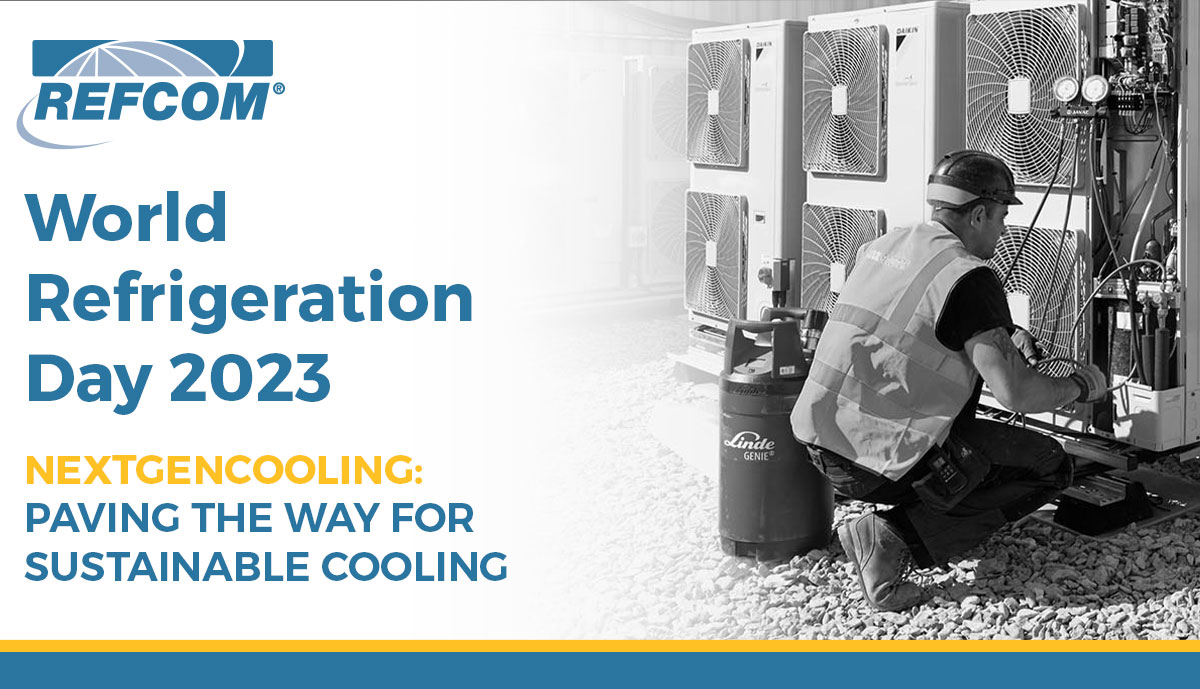 REFCOM®

World Refrigeration Day 2023

NEXTGENCOOLING: PAVING THE WAY FOR SUSTAINABLE COOLING

DAIKIN

DAIKIN

Linde GENIE®